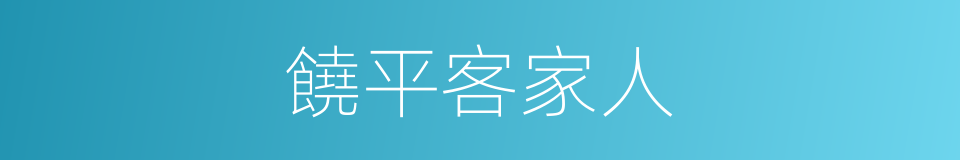 饒平客家人